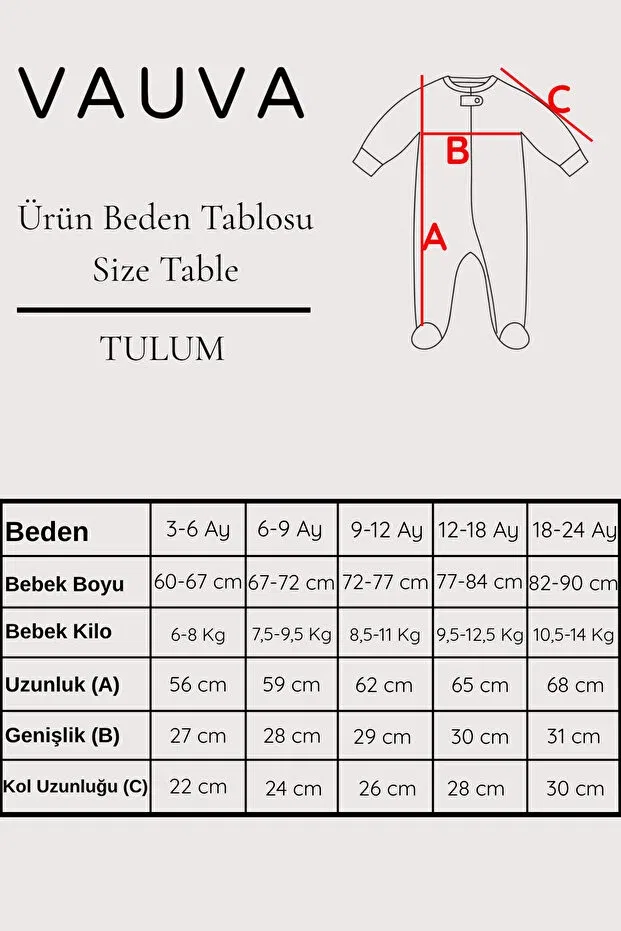 VAUVA

Ürün Beden Tablosu
Size Table

TULUM

C
B
A

| Beden | 3-6 Ay | 6-9 Ay | 9-12 Ay | 12-18 Ay | 18-24 Ay |
|---|---|---|---|---|---|
| Bebek Boyu | 60-67 cm | 67-72 cm | 72-77 cm | 77-84 cm | 82-90 cm |
| Bebek Kilo | 6-8 Kg | 7,5-9,5 Kg | 8,5-11 Kg | 9,5-12,5 Kg | 10,5-14 Kg |
| Uzunluk (A) | 56 cm | 59 cm | 62 cm | 65 cm | 68 cm |
| Genişlik (B) | 27 cm | 28 cm | 29 cm | 30 cm | 31 cm |
| Kol Uzunluğu (C) | 22 cm | 24 cm | 26 cm | 28 cm | 30 cm |